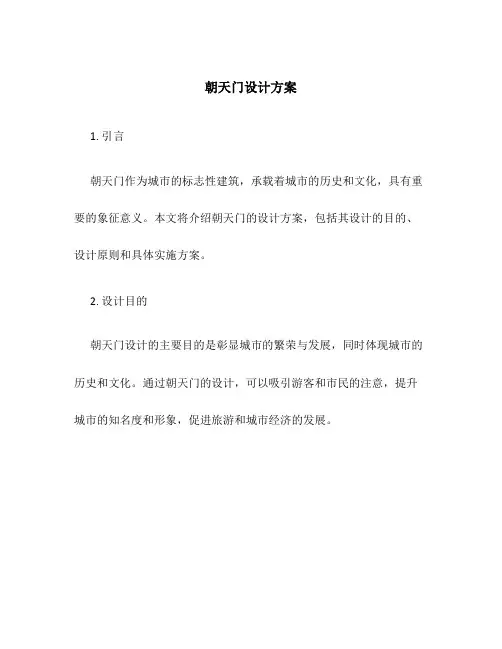 朝天门设计方案

1. 引言

朝天门作为城市的标志性建筑，承载着城市的历史和文化，具有重要的象征意义。本文将介绍朝天门的设计方案，包括其设计的目的、设计原则和具体实施方案。

2. 设计目的

朝天门设计的主要目的是彰显城市的繁荣与发展，同时体现城市的历史和文化。通过朝天门的设计，可以吸引游客和市民的注意，提升城市的知名度和形象，促进旅游和城市经济的发展。